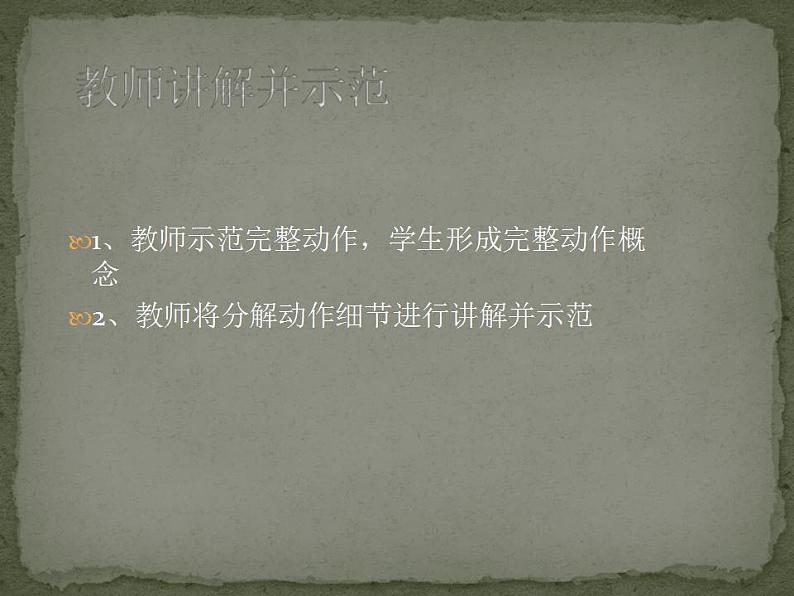 教师讲解并示范

1、教师示范完整动作，学生形成完整动作概念

2、教师将分解动作细节进行讲解并示范